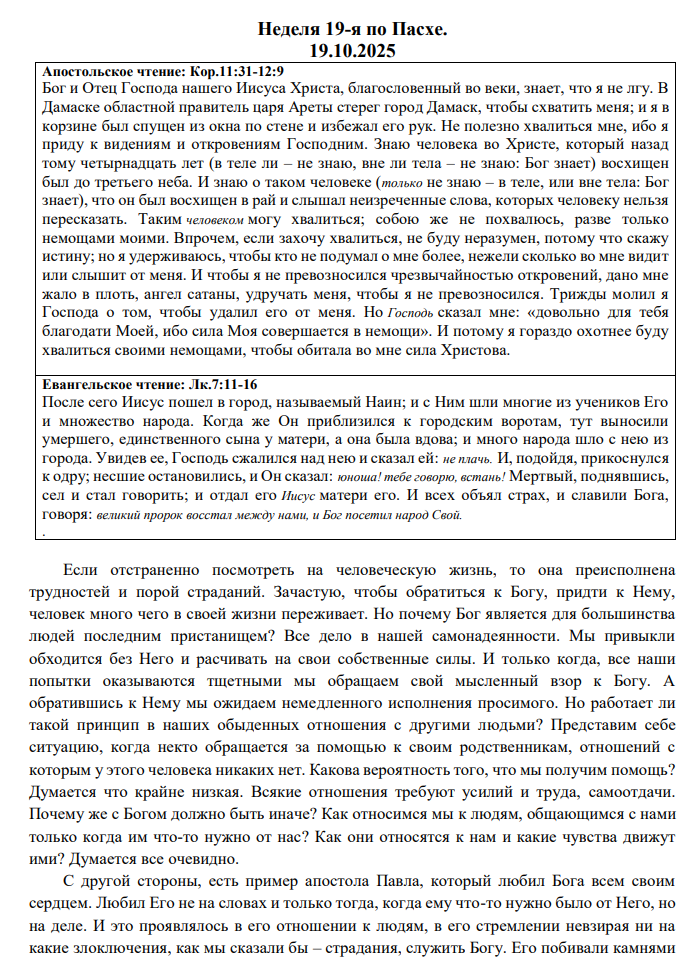 Неделя 19-я по Пасхе.
19.10.2025

Апостольское чтение: Кор.11:31-12:9
Бог и Отец Господа нашего Иисуса Христа, благословенный во веки, знает, что я не лгу. В Дамаске областной правитель царя Ареты стерег город Дамаск, чтобы схватить меня; и я в корзине был спущен из окна по стене и избежал его рук. Не полезно хвалиться мне, ибо я приду к видениям и откровениям Господним. Знаю человека во Христе, который назад тому четырнадцать лет (в теле ли – не знаю, вне ли тела – не знаю: Бог знает) восхищен был до третьего неба. И знаю о таком человеке (только не знаю – в теле, или вне тела: Бог знает), что он был восхищен в рай и слышал неизреченные слова, которых человеку нельзя пересказать. Таким человеком могу хвалиться; собою же не похвалюсь, разве только немощами моими. Впрочем, если захочу хвалиться, не буду неразумен, потому что скажу истину; но я удерживаюсь, чтобы кто не подумал о мне более, нежели сколько во мне видит или слышит от меня. И чтобы я не превозносился чрезвычайностью откровений, дано мне жало в плоть, ангел сатаны, удручать меня, чтобы я не превозносился. Трижды молил я Господа о том, чтобы удалил его от меня. Но Господь сказал мне: «довольно для тебя благодати Моей, ибо сила Моя совершается в немощи». И потому я гораздо охотнее буду хвалиться своими немощами, чтобы обитала во мне сила Христова.

Евангельское чтение: Лк.7:11-16
После сего Иисус пошел в город, называемый Наин; и с Ним шли многие из учеников Его и множество народа. Когда же Он приблизился к городским воротам, тут выносили умершего, единственного сына у матери, а она была вдова; и много народа шло с нею из города. Увидев ее, Господь сжалился над нею и сказал ей: не плачь. И, подойдя, прикоснулся к одру; несшие остановились, и Он сказал: юноша! тебе говорю, встань! Мертвый, поднявшись, сел и стал говорить; и отдал его Иисус матери его. И всех объял страх, и славили Бога, говоря: великий пророк восстал между нами, и Бог посетил народ Свой.
.

Если отстраненно посмотреть на человеческую жизнь, то она преисполнена трудностей и порой страданий. Зачастую, чтобы обратиться к Богу, придти к Нему, человек много чего в своей жизни переживает. Но почему Бог является для большинства людей последним пристанищем? Все дело в нашей самонадеянности. Мы привыкли обходится без Него и расчивать на свои собственные силы. И только когда, все наши попытки оказываются тщетными мы обращаем свой мысленный взор к Богу. А обратившись к Нему мы ожидаем немедленного исполнения просимого. Но работает ли такой принцип в наших обыденных отношения с другими людьми? Представим себе ситуацию, когда некто обращается за помощью к своим родственникам, отношений с которым у этого человека никаких нет. Какова вероятность того, что мы получим помощь? Думается что крайне низкая. Всякие отношения требуют усилий и труда, самоотдачи. Почему же с Богом должно быть иначе? Как относимся мы к людям, общающимся с нами только когда им что-то нужно от нас? Как они относятся к нам и какие чувства движут ими? Думается все очевидно.

С другой стороны, есть пример апостола Павла, который любил Бога всем своим сердцем. Любил Его не на словах и только тогда, когда ему что-то нужно было от Него, но на деле. И это проявлялось в его отношении к людям, в его стремлении невзирая ни на какие злоключения, как мы сказали бы – страдания, служить Богу. Его побивали камнями